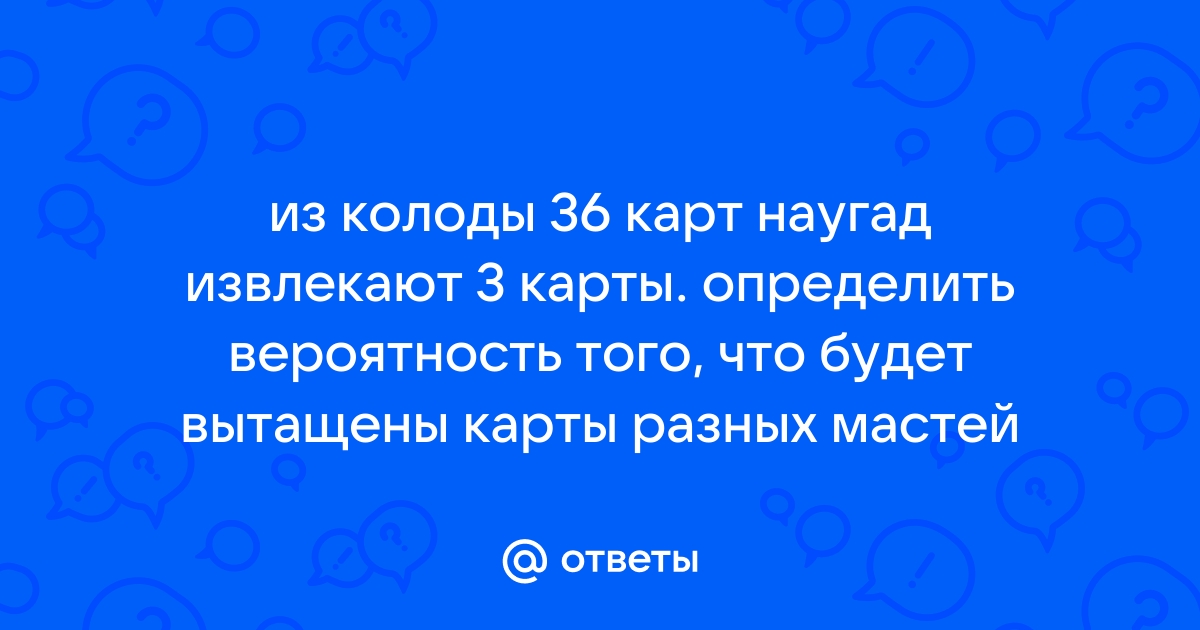 из колоды 36 карт наугад извлекают 3 карты. определить вероятность того, что будет вытащены карты разных мастей

@ ответы